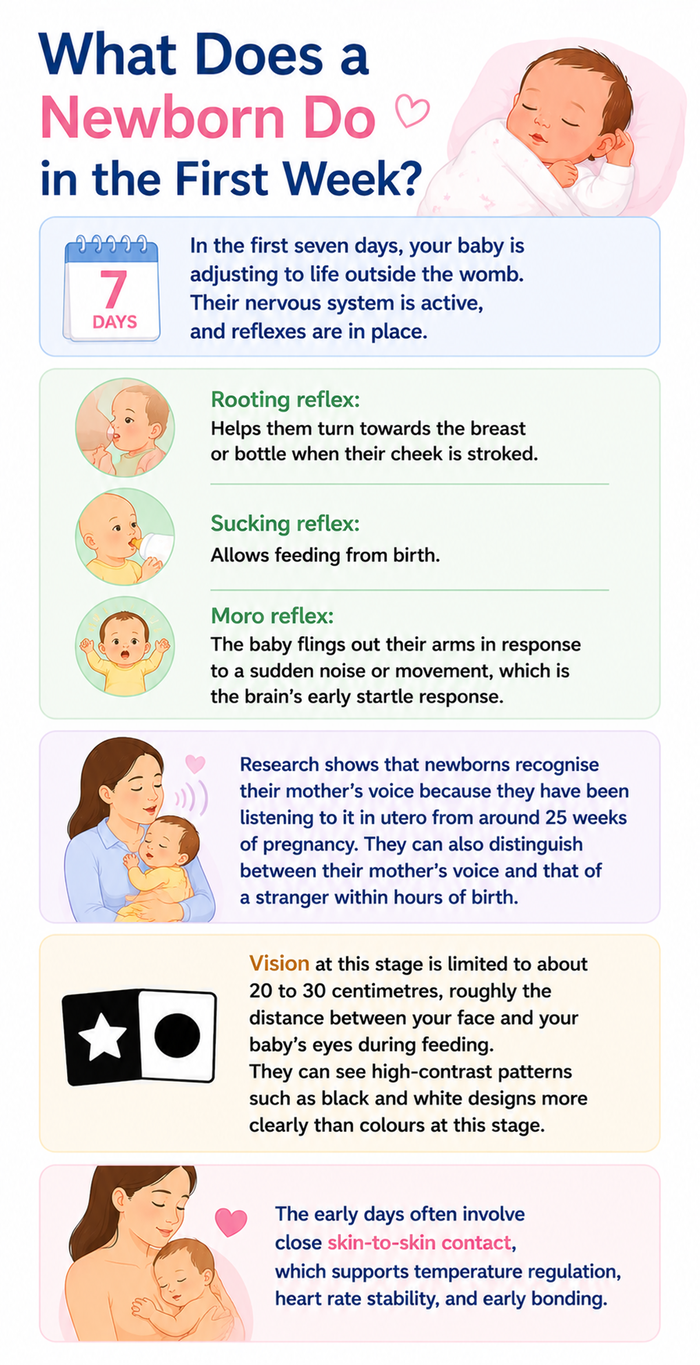 What Does a Newborn Do in the First Week?

7 DAYS

In the first seven days, your baby is adjusting to life outside the womb. Their nervous system is active, and reflexes are in place.

Rooting reflex:
Helps them turn towards the breast or bottle when their cheek is stroked.

Sucking reflex:
Allows feeding from birth.

Moro reflex:
The baby flings out their arms in response to a sudden noise or movement, which is the brain's early startle response.

Research shows that newborns recognise their mother's voice because they have been listening to it in utero from around 25 weeks of pregnancy. They can also distinguish between their mother's voice and that of a stranger within hours of birth.

Vision at this stage is limited to about 20 to 30 centimetres, roughly the distance between your face and your baby's eyes during feeding.
They can see high-contrast patterns such as black and white designs more clearly than colours at this stage.

The early days often involve close skin-to-skin contact, which supports temperature regulation, heart rate stability, and early bonding.